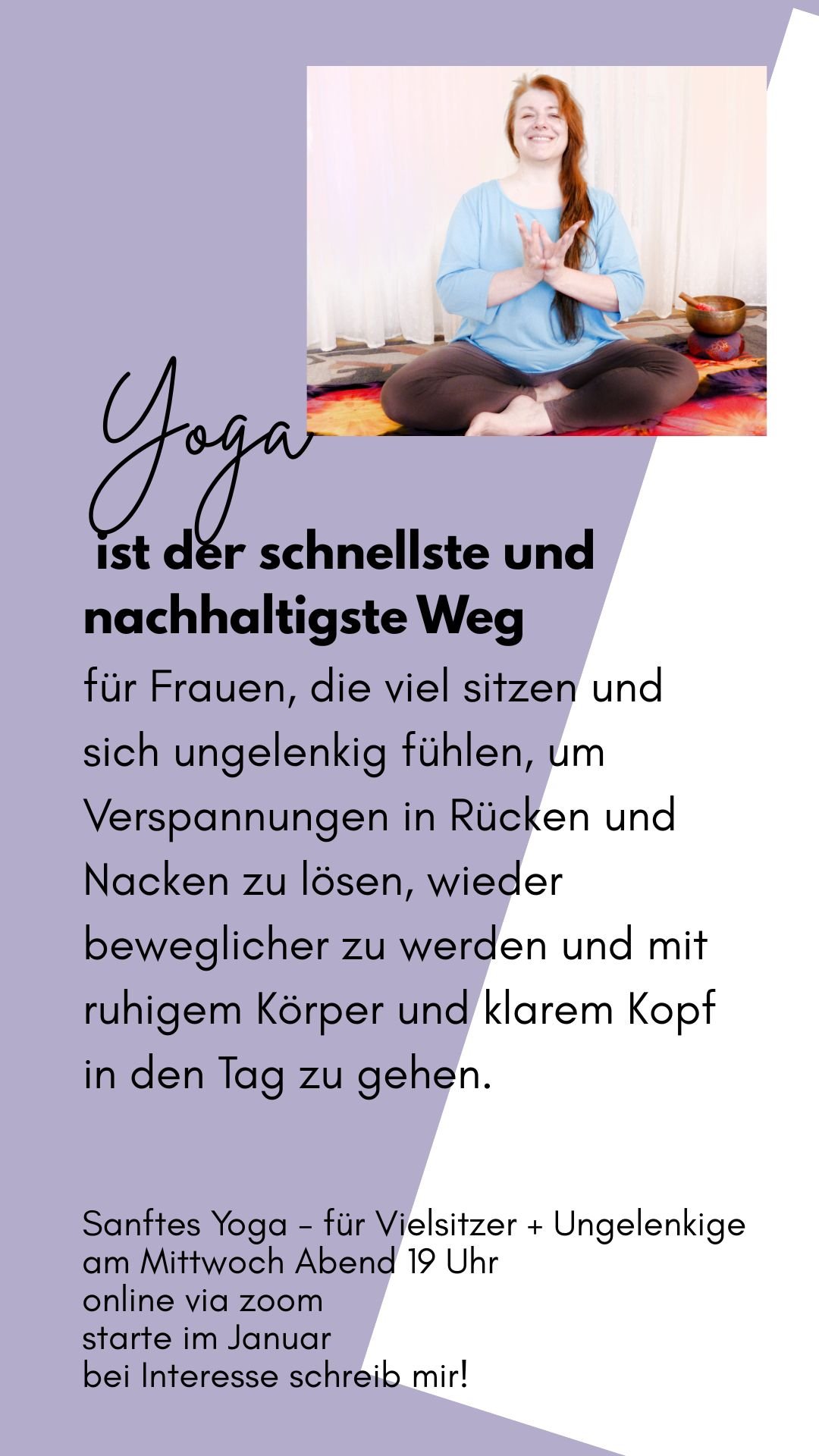 Yoga

ist der schnellste und nachhaltigste Weg

für Frauen, die viel sitzen und sich ungelenkig fühlen, um Verspannungen in Rücken und Nacken zu lösen, wieder beweglicher zu werden und mit ruhigem Körper und klarem Kopf in den Tag zu gehen.

Sanftes Yoga – für Vielsitzer + Ungelenkige
am Mittwoch Abend 19 Uhr
online via zoom
starte im Januar
bei Interesse schreib mir!